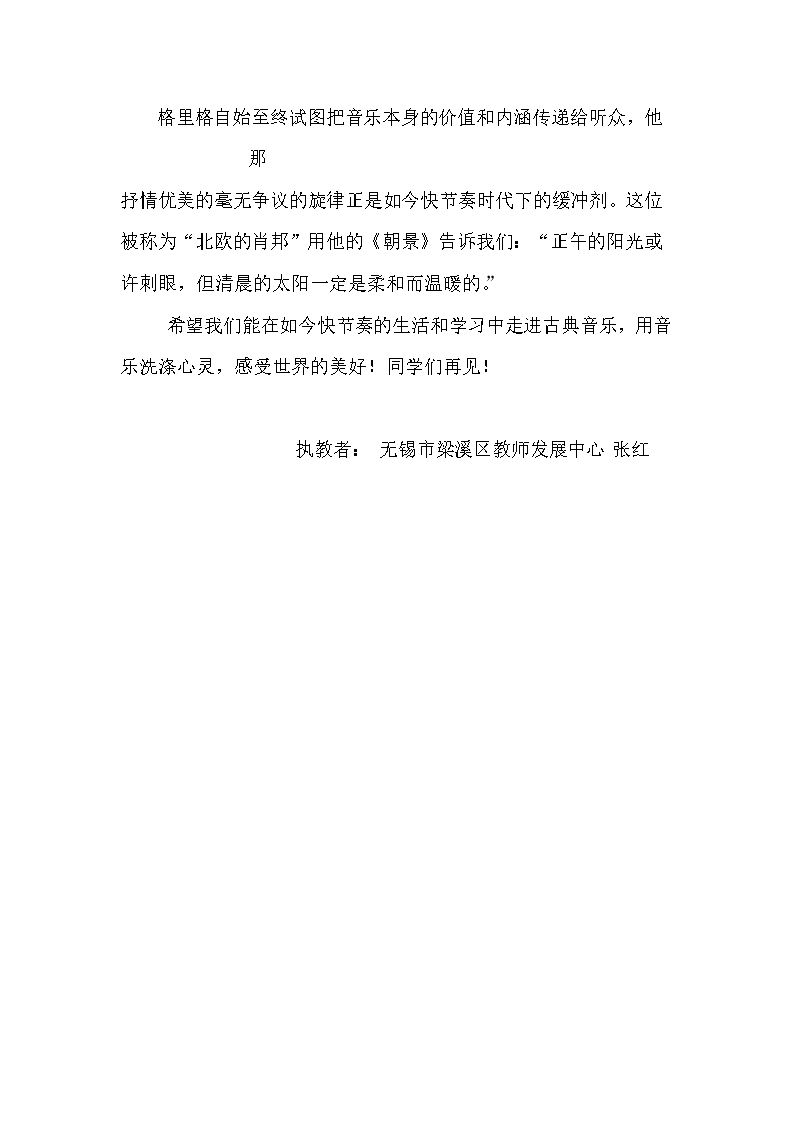 格里格自始至终试图把音乐本身的价值和内涵传递给听众，他那抒情优美的毫无争议的旋律正是如今快节奏时代下的缓冲剂。这位被称为“北欧的肖邦”用他的《朝景》告诉我们：“正午的阳光或许刺眼，但清晨的太阳一定是柔和而温暖的。”

希望我们能在如今快节奏的生活和学习中走进古典音乐，用音乐洗涤心灵，感受世界的美好！同学们再见！

执教者： 无锡市梁溪区教师发展中心 张红